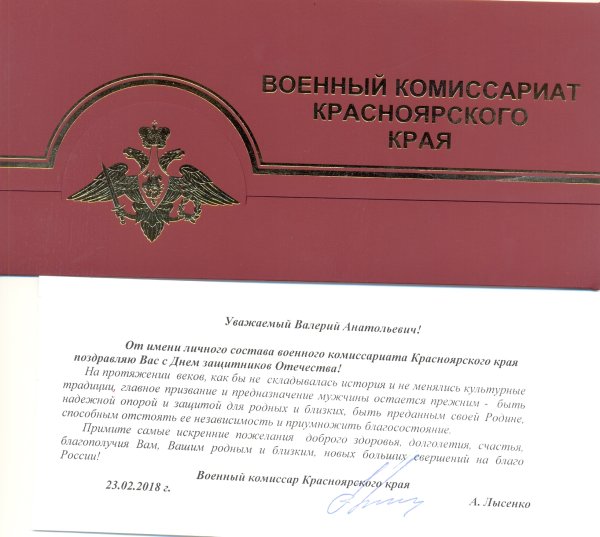 ВОЕННЫЙ КОМИССАРИАТ КРАСНОЯРСКОГО КРАЯ

Уважаемый Валерий Анатольевич!

От имени личного состава военного комиссариата Красноярского края поздравляю Вас с Днем защитников Отечества!

На протяжении веков, как бы не складывалась история и не менялись культурные традиции, главное призвание и предназначение мужчины остается прежним - быть надежной опорой и защитой для родных и близких, быть преданным своей Родине, способным отстоять ее независимость и приумножить благосостояние.

Примите самые искренние пожелания доброго здоровья, долголетия, счастья, благополучия Вам, Вашим родным и близким, новых больших свершений на благо России!

Военный комиссар Красноярского края

23.02.2018 г.

А. Лысенко